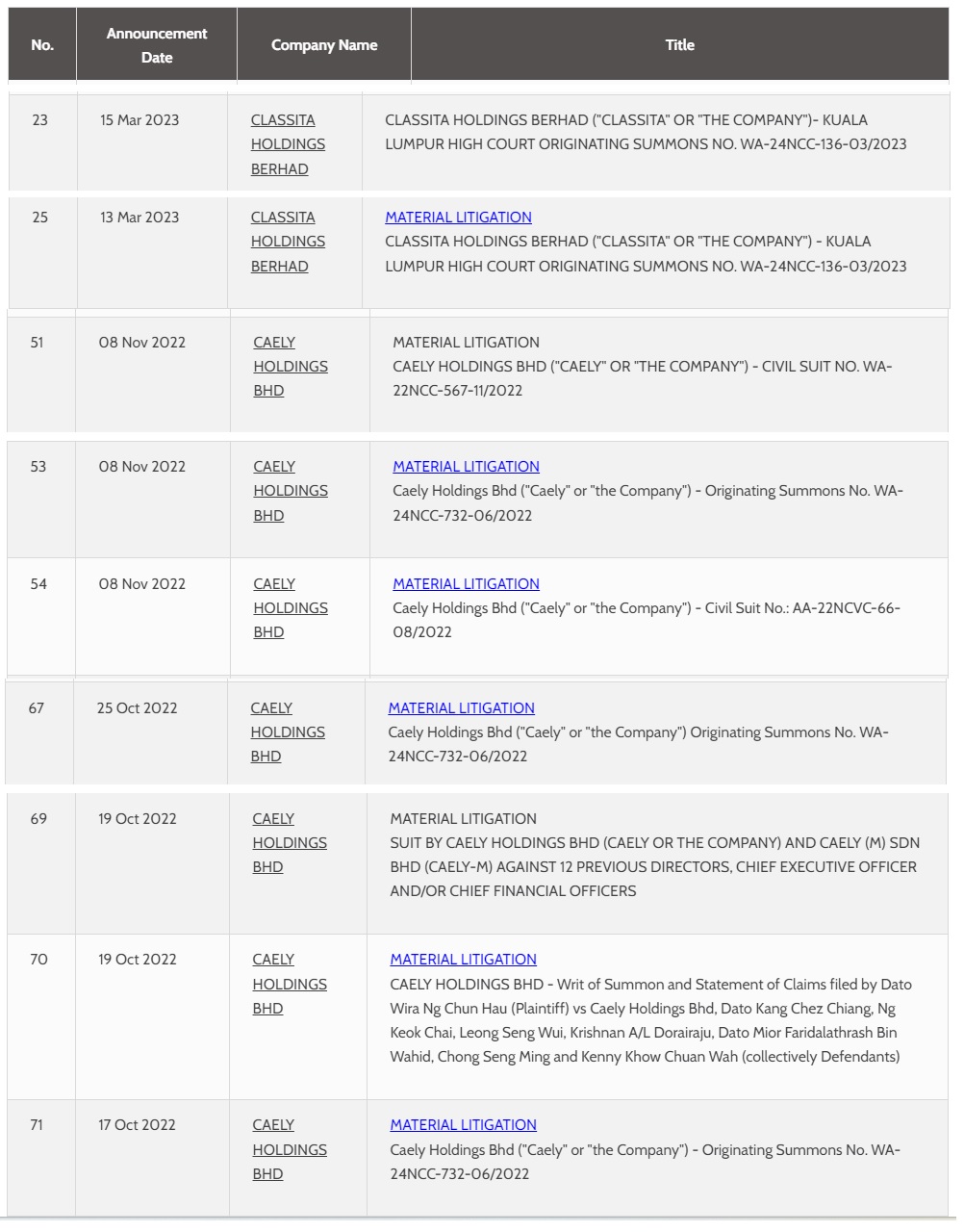 | No. | Announcement Date | Company Name | Title |
|---|---|---|---|
| 23 | 15 Mar 2023 | CLASSITA HOLDINGS BERHAD | CLASSITA HOLDINGS BERHAD ("CLASSITA" OR "THE COMPANY")- KUALA LUMPUR HIGH COURT ORIGINATING SUMMONS NO. WA-24NCC-136-03/2023 |
| 25 | 13 Mar 2023 | CLASSITA HOLDINGS BERHAD | MATERIAL LITIGATION CLASSITA HOLDINGS BERHAD ("CLASSITA" OR "THE COMPANY") - KUALA LUMPUR HIGH COURT ORIGINATING SUMMONS NO. WA-24NCC-136-03/2023 |
| 51 | 08 Nov 2022 | CAELY HOLDINGS BHD | MATERIAL LITIGATION CAELY HOLDINGS BHD ("CAELY" OR "THE COMPANY") - CIVIL SUIT NO. WA-22NCC-567-11/2022 |
| 53 | 08 Nov 2022 | CAELY HOLDINGS BHD | MATERIAL LITIGATION Caely Holdings Bhd ("Caely" or "the Company") - Originating Summons No. WA-24NCC-732-06/2022 |
| 54 | 08 Nov 2022 | CAELY HOLDINGS BHD | MATERIAL LITIGATION Caely Holdings Bhd ("Caely" or "the Company") - Civil Suit No.: AA-22NCVC-66-08/2022 |
| 67 | 25 Oct 2022 | CAELY HOLDINGS BHD | MATERIAL LITIGATION Caely Holdings Bhd ("Caely" or "the Company") Originating Summons No. WA-24NCC-732-06/2022 |
| 69 | 19 Oct 2022 | CAELY HOLDINGS BHD | MATERIAL LITIGATION SUIT BY CAELY HOLDINGS BHD (CAELY OR THE COMPANY) AND CAELY (M) SDN BHD (CAELY-M) AGAINST 12 PREVIOUS DIRECTORS, CHIEF EXECUTIVE OFFICER AND/OR CHIEF FINANCIAL OFFICERS |
| 70 | 19 Oct 2022 | CAELY HOLDINGS BHD | MATERIAL LITIGATION CAELY HOLDINGS BHD - Writ of Summon and Statement of Claims filed by Dato Wira Ng Chun Hau (Plaintiff) vs Caely Holdings Bhd, Dato Kang Chez Chiang, Ng Keok Chai, Leong Seng Wui, Krishnan A/L Dorairaju, Dato Mior Faridalathrash Bin Wahid, Chong Seng Ming and Kenny Khow Chuan Wah (collectively Defendants) |
| 71 | 17 Oct 2022 | CAELY HOLDINGS BHD | MATERIAL LITIGATION Caely Holdings Bhd ("Caely" or "the Company") - Originating Summons No. WA-24NCC-732-06/2022 |